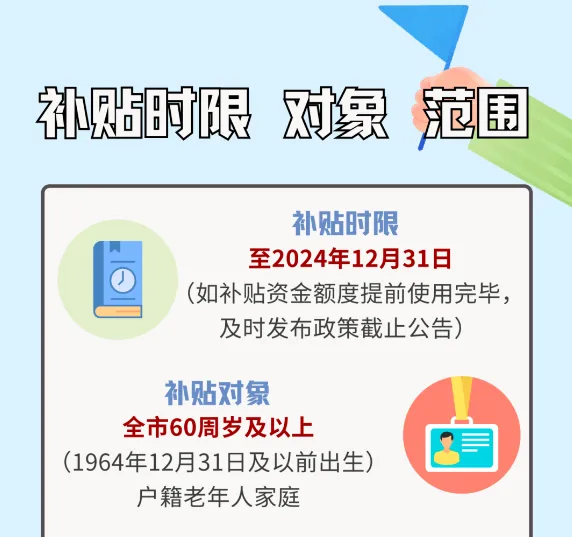 补贴时限 对象 范围

补贴时限
至2024年12月31日
（如补贴资金额度提前使用完毕，及时发布政策截止公告）

补贴对象
全市60周岁及以上
（1964年12月31日及以前出生）
户籍老年人家庭